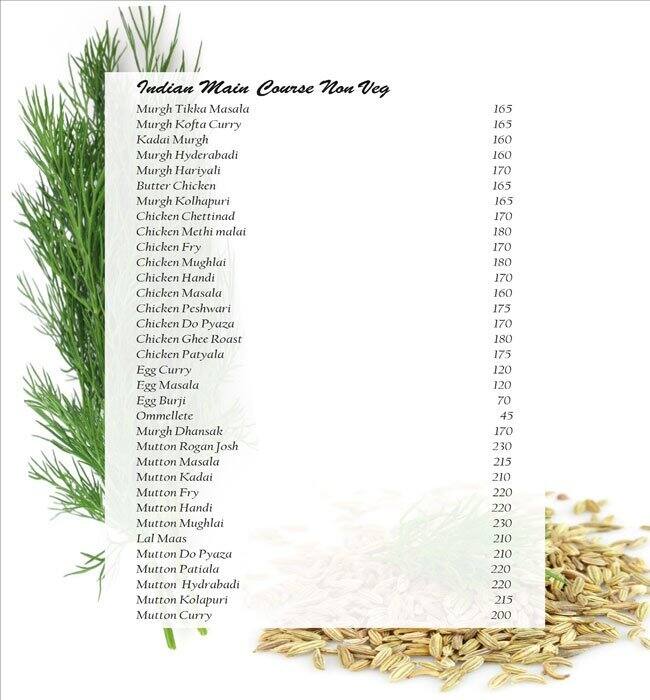 Indian Main Course Non Veg

Murgh Tikka Masala 165
Murgh Kofta Curry 165
Kadai Murgh 160
Murgh Hyderabadi 160
Murgh Hariyali 170
Butter Chicken 165
Murgh Kolhapuri 165
Chicken Chettinad 170
Chicken Methi malai 180
Chicken Fry 170
Chicken Mughlai 180
Chicken Handi 170
Chicken Masala 160
Chicken Peshwari 175
Chicken Do Pyaza 170
Chicken Ghee Roast 180
Chicken Patyala 175
Egg Curry 120
Egg Masala 120
Egg Burji 70
Ommellete 45
Murgh Dhansak 170
Mutton Rogan Josh 230
Mutton Masala 215
Mutton Kadai 210
Mutton Fry 220
Mutton Handi 220
Mutton Mughlai 230
Lal Maas 210
Mutton Do Pyaza 210
Mutton Patiala 220
Mutton Hydrabadi 220
Mutton Kolapuri 215
Mutton Curry 200